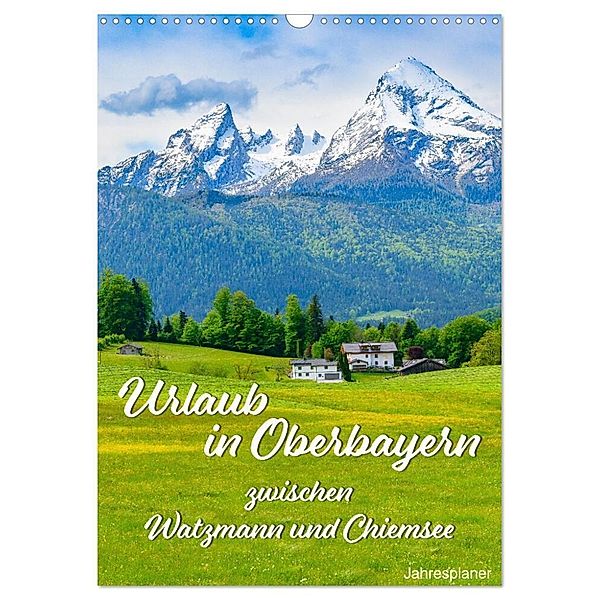 Urlaub in Oberbayern

zwischen Watzmann und Chiemsee

Jahresplaner